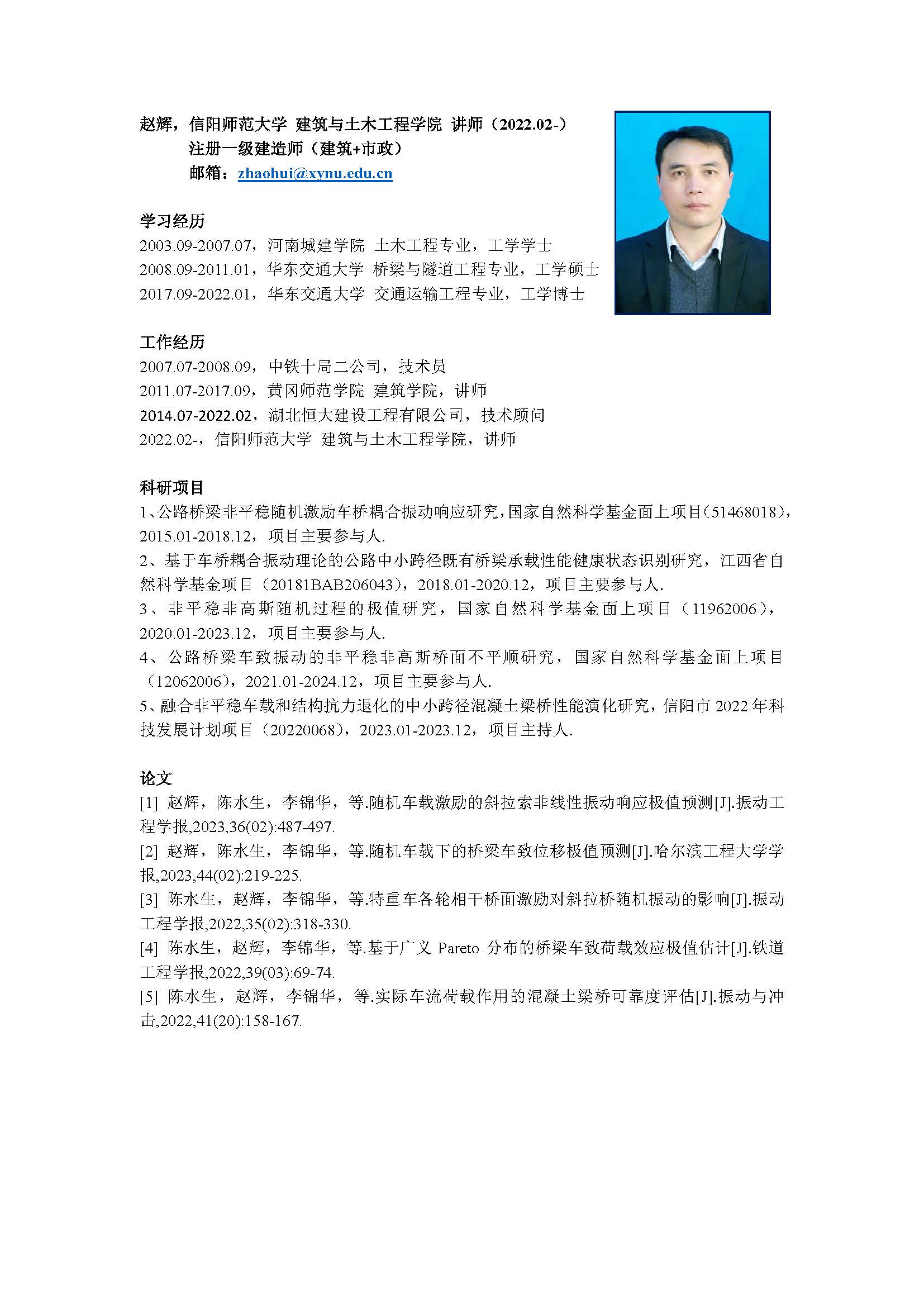 赵辉，信阳师范大学 建筑与土木工程学院 讲师（2022.02-）
注册一级建造师（建筑+市政）
邮箱：zhaohui@xynu.edu.cn

学习经历
2003.09-2007.07，河南城建学院 土木工程专业，工学学士
2008.09-2011.01，华东交通大学 桥梁与隧道工程专业，工学硕士
2017.09-2022.01，华东交通大学 交通运输工程专业，工学博士

工作经历
2007.07-2008.09，中铁十局二公司，技术员
2011.07-2017.09，黄冈师范学院 建筑学院，讲师
2014.07-2022.02，湖北恒大建设工程有限公司，技术顾问
2022.02-，信阳师范大学 建筑与土木工程学院，讲师

科研项目
1、公路桥梁非平稳随机激励车桥耦合振动响应研究，国家自然科学基金面上项目（51468018），2015.01-2018.12，项目主要参与人.
2、基于车桥耦合振动理论的公路中小跨径既有桥梁承载性能健康状态识别研究，江西省自然科学基金项目（20181BAB206043），2018.01-2020.12，项目主要参与人.
3、非平稳非高斯随机过程的极值研究，国家自然科学基金面上项目（11962006），2020.01-2023.12，项目主要参与人.
4、公路桥梁车致振动的非平稳非高斯桥面不平顺研究，国家自然科学基金面上项目（12062006），2021.01-2024.12，项目主要参与人.
5、融合非平稳车载和结构抗力退化的中小跨径混凝土梁桥性能演化研究，信阳市 2022 年科技发展计划项目（20220068），2023.01-2023.12，项目主持人.

论文
[1] 赵辉，陈水生，李锦华，等.随机车载激励的斜拉索非线性振动响应极值预测[J].振动工程学报,2023,36(02):487-497.
[2] 赵辉，陈水生，李锦华，等.随机车载下的桥梁车致位移极值预测[J].哈尔滨工程大学学报,2023,44(02):219-225.
[3] 陈水生，赵辉，李锦华，等.特重车各轮相干桥面激励对斜拉桥随机振动的影响[J].振动工程学报,2022,35(02):318-330.
[4] 陈水生，赵辉，李锦华，等.基于广义 Pareto 分布的桥梁车致荷载效应极值估计[J].铁道工程学报,2022,39(03):69-74.
[5] 陈水生，赵辉，李锦华，等.实际车流荷载作用的混凝土梁桥可靠度评估[J].振动与冲击,2022,41(20):158-167.